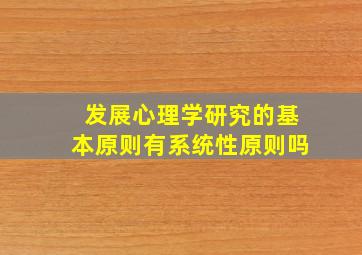 发展心理学研究的基本原则有系统性原则吗